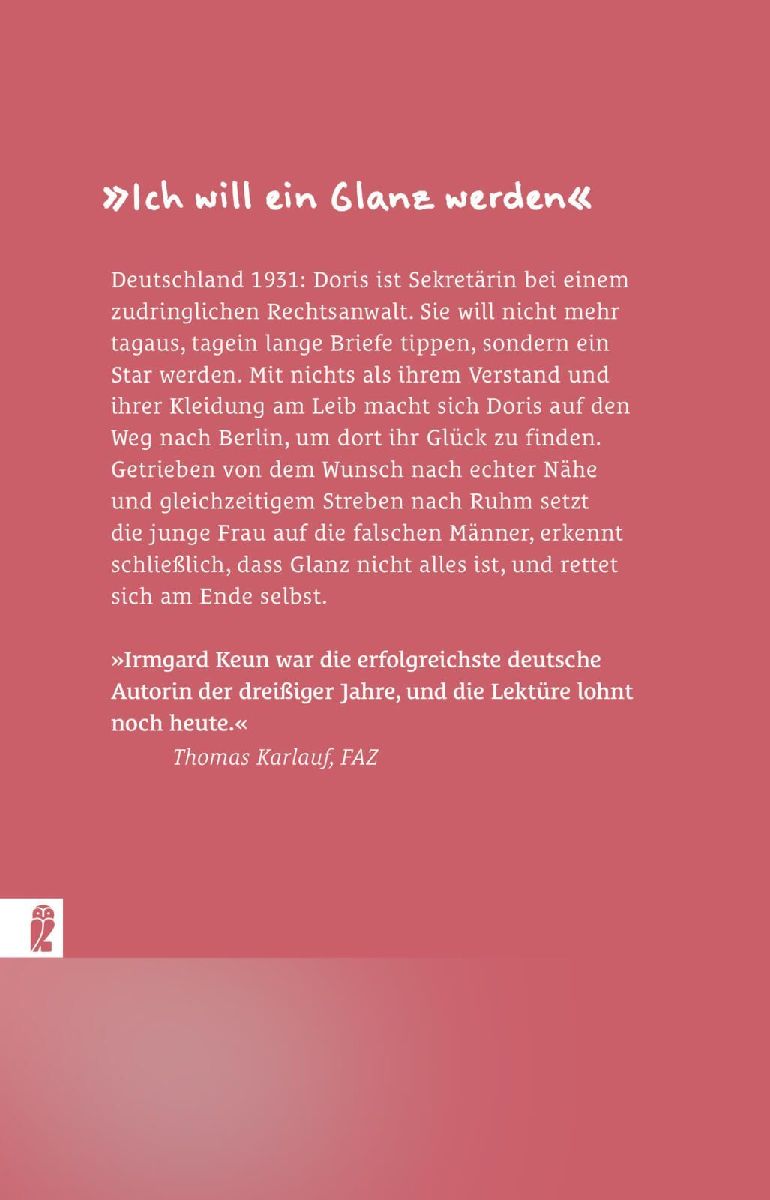 »Ich will ein Glanz werden«

Deutschland 1931: Doris ist Sekretärin bei einem zudringlichen Rechtsanwalt. Sie will nicht mehr tagaus, tagein lange Briefe tippen, sondern ein Star werden. Mit nichts als ihrem Verstand und ihrer Kleidung am Leib macht sich Doris auf den Weg nach Berlin, um dort ihr Glück zu finden. Getrieben von dem Wunsch nach echter Nähe und gleichzeitigem Streben nach Ruhm setzt die junge Frau auf die falschen Männer, erkennt schließlich, dass Glanz nicht alles ist, und rettet sich am Ende selbst.

»Irmgard Keun war die erfolgreichste deutsche Autorin der dreißiger Jahre, und die Lektüre lohnt noch heute.«
Thomas Karlauf, FAZ